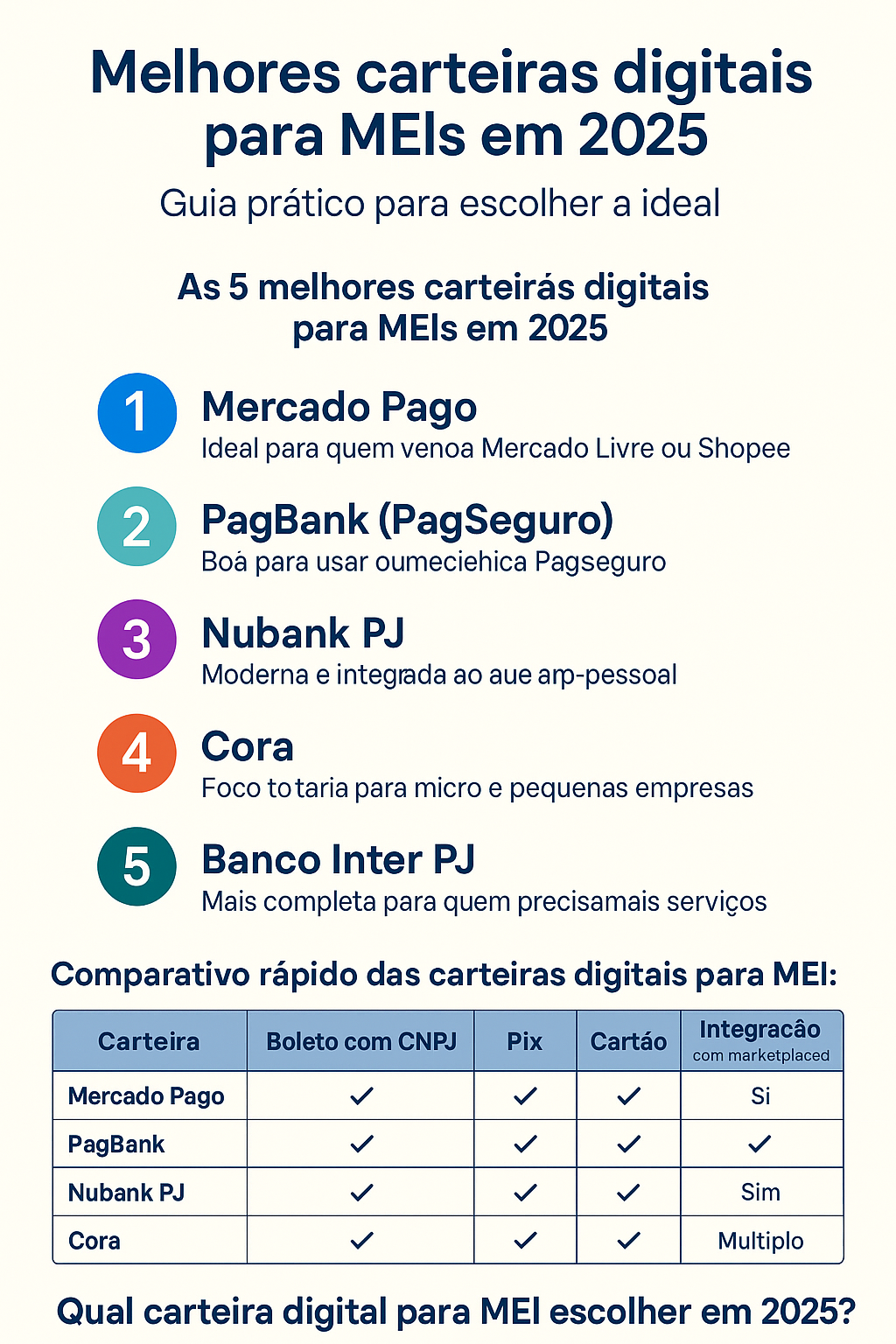 Melhores carteiras digitais para MEIs em 2025

Guia prático para escolher a ideal

As 5 melhores carteirás digitais para MEIs em 2025

1 Mercado Pago
Ideal para quem venoa Mercado Livre ou Shopee

2 PagBank (PagSeguro)
Boá para usar oumeciehica Pagseguro

3 Nubank PJ
Moderna e integrada ao aue arp-pessoal

4 Cora
Foco totaria para micro e pequenas empresas

5 Banco Inter PJ
Mais completa para quem precisamais serviços

Comparativo rápido das carteiras digitais para MEI:

| Carteira | Boleto com CNPJ | Pix | Cartáo | Integracão com marketplaced |
|---|---|---|---|---|
| Mercado Pago | ✓ | ✓ | ✓ | Si |
| PagBank | ✓ | ✓ | ✓ | ✓ |
| Nubank PJ | ✓ | ✓ | ✓ | Sim |
| Cora | ✓ | ✓ | ✓ | Multiplo |

Qual carteira digital para MEI escolher em 2025?